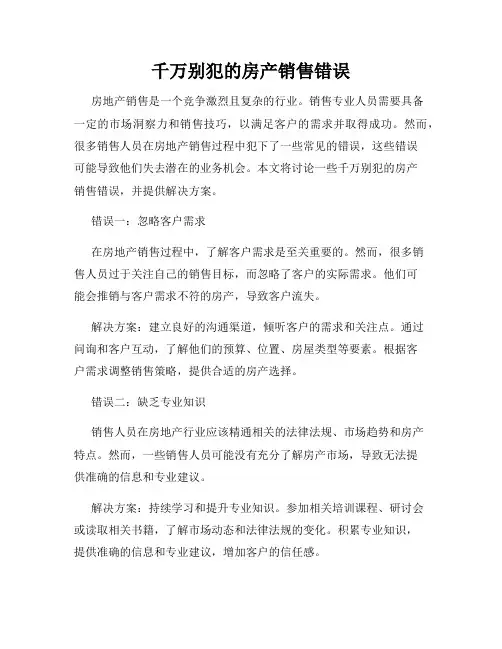 千万别犯的房产销售错误

房地产销售是一个竞争激烈且复杂的行业。销售专业人员需要具备一定的市场洞察力和销售技巧，以满足客户的需求并取得成功。然而，很多销售人员在房地产销售过程中犯下了一些常见的错误，这些错误可能导致他们失去潜在的业务机会。本文将讨论一些千万别犯的房产销售错误，并提供解决方案。

错误一：忽略客户需求

在房地产销售过程中，了解客户需求是至关重要的。然而，很多销售人员过于关注自己的销售目标，而忽略了客户的实际需求。他们可能会推销与客户需求不符的房产，导致客户流失。

解决方案：建立良好的沟通渠道，倾听客户的需求和关注点。通过问询和客户互动，了解他们的预算、位置、房屋类型等要素。根据客户需求调整销售策略，提供合适的房产选择。

错误二：缺乏专业知识

销售人员在房地产行业应该精通相关的法律法规、市场趋势和房产特点。然而，一些销售人员可能没有充分了解房产市场，导致无法提供准确的信息和专业建议。

解决方案：持续学习和提升专业知识。参加相关培训课程、研讨会或读取相关书籍，了解市场动态和法律法规的变化。积累专业知识，提供准确的信息和专业建议，增加客户的信任感。